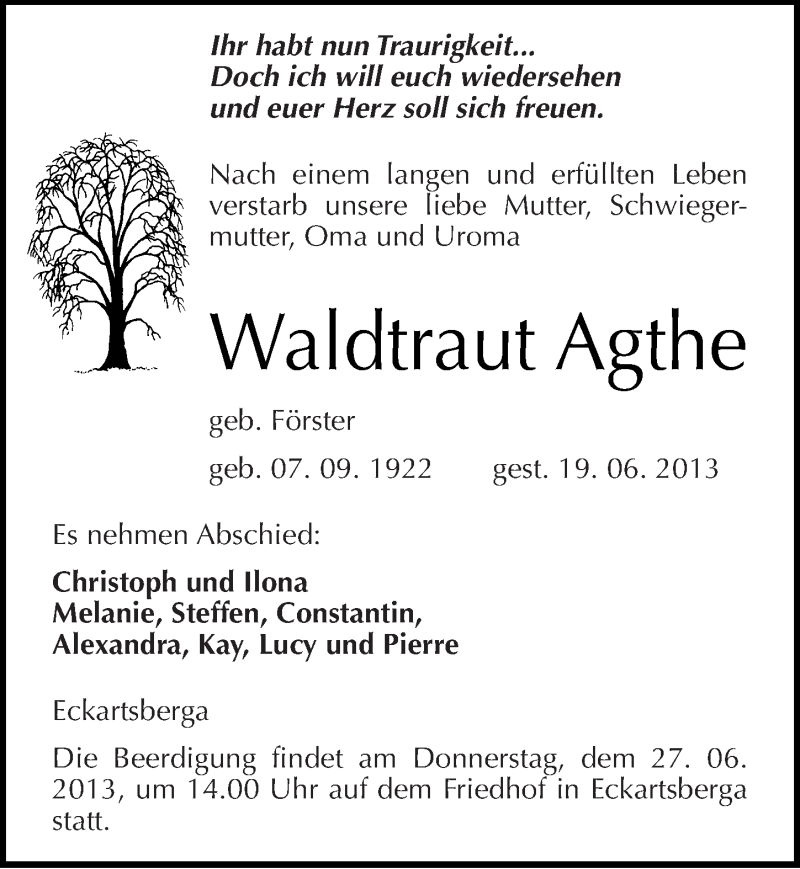 Ihr habt nun Traurigkeit...
Doch ich will euch wiedersehen
und euer Herz soll sich freuen.

Nach einem langen und erfüllten Leben verstarb unsere liebe Mutter, Schwiegermutter, Oma und Uroma

Waldtraut Agthe

geb. Förster

geb. 07. 09. 1922 gest. 19. 06. 2013

Es nehmen Abschied:

Christoph und Ilona
Melanie, Steffen, Constantin,
Alexandra, Kay, Lucy und Pierre

Eckartsberga

Die Beerdigung findet am Donnerstag, dem 27. 06. 2013, um 14.00 Uhr auf dem Friedhof in Eckartsberga statt.